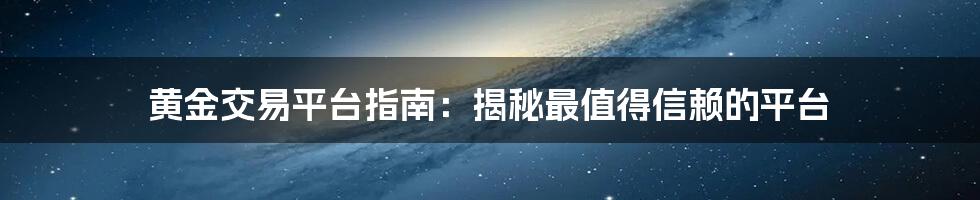 黄金交易平台指南：揭秘最值得信赖的平台